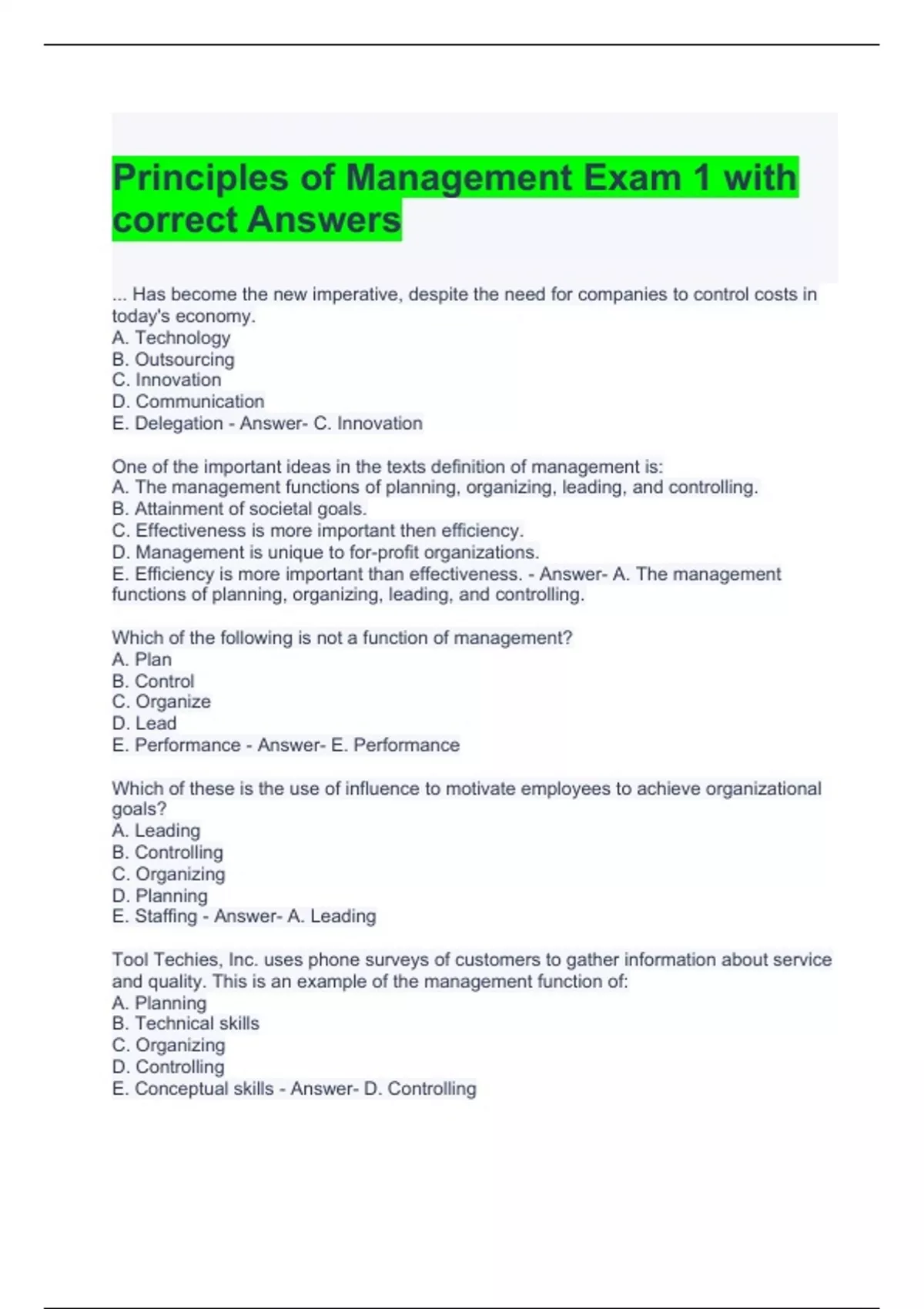 Principles of Management Exam 1 with correct Answers

... Has become the new imperative, despite the need for companies to control costs in today's economy.
A. Technology
B. Outsourcing
C. Innovation
D. Communication
E. Delegation - Answer- C. Innovation

One of the important ideas in the texts definition of management is:
A. The management functions of planning, organizing, leading, and controlling.
B. Attainment of societal goals.
C. Effectiveness is more important then efficiency.
D. Management is unique to for-profit organizations.
E. Efficiency is more important than effectiveness. - Answer- A. The management functions of planning, organizing, leading, and controlling.

Which of the following is not a function of management?
A. Plan
B. Control
C. Organize
D. Lead
E. Performance - Answer- E. Performance

Which of these is the use of influence to motivate employees to achieve organizational goals?
A. Leading
B. Controlling
C. Organizing
D. Planning
E. Staffing - Answer- A. Leading

Tool Techies, Inc. uses phone surveys of customers to gather information about service and quality. This is an example of the management function of:
A. Planning
B. Technical skills
C. Organizing
D. Controlling
E. Conceptual skills - Answer- D. Controlling